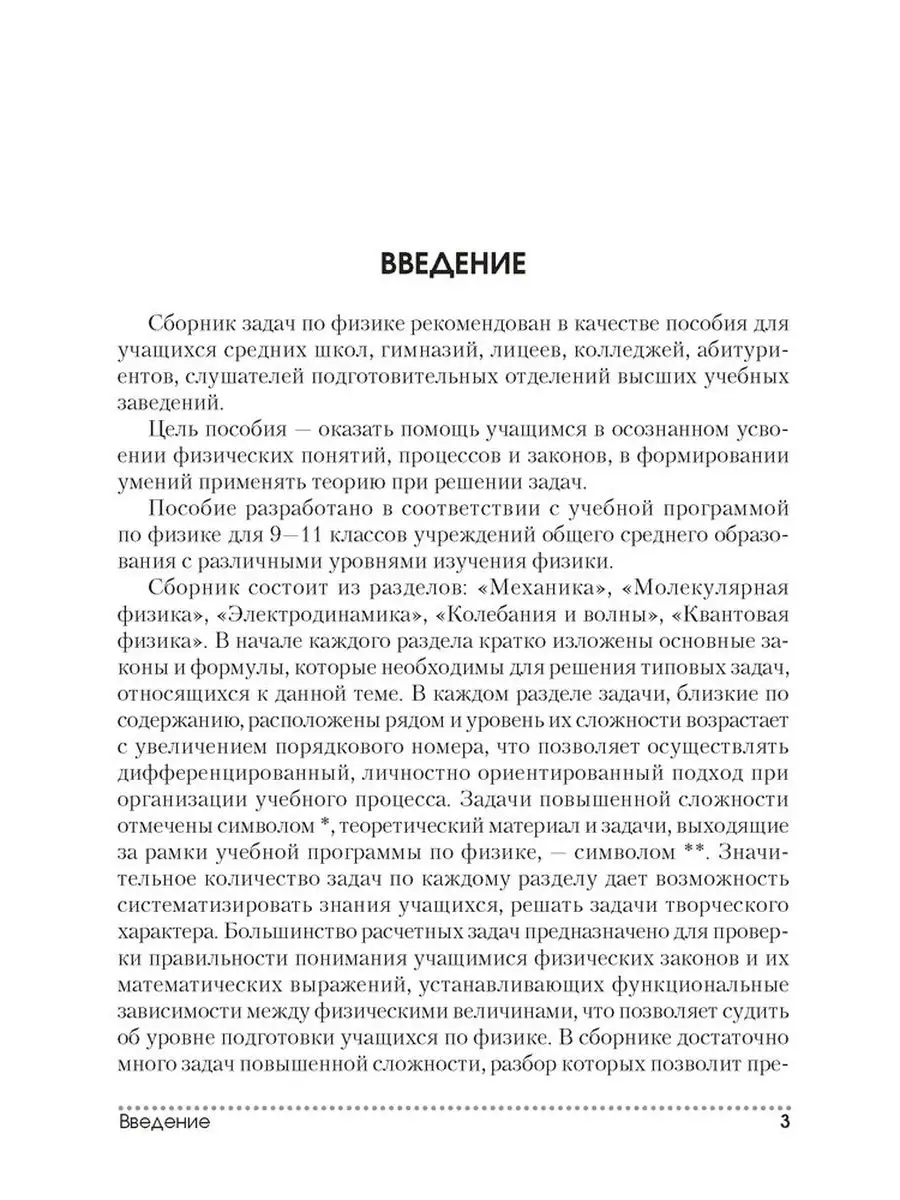 ВВЕДЕНИЕ

Сборник задач по физике рекомендован в качестве пособия для учащихся средних школ, гимназий, лицеев, колледжей, абитуриентов, слушателей подготовительных отделений высших учебных заведений.

Цель пособия — оказать помощь учащимся в осознанном усвоении физических понятий, процессов и законов, в формировании умений применять теорию при решении задач.

Пособие разработано в соответствии с учебной программой по физике для 9—11 классов учреждений общего среднего образования с различными уровнями изучения физики.

Сборник состоит из разделов: «Механика», «Молекулярная физика», «Электродинамика», «Колебания и волны», «Квантовая физика». В начале каждого раздела кратко изложены основные законы и формулы, которые необходимы для решения типовых задач, относящихся к данной теме. В каждом разделе задачи, близкие по содержанию, расположены рядом и уровень их сложности возрастает с увеличением порядкового номера, что позволяет осуществлять дифференцированный, личностно ориентированный подход при организации учебного процесса. Задачи повышенной сложности отмечены символом *, теоретический материал и задачи, выходящие за рамки учебной программы по физике, — символом **. Значительное количество задач по каждому разделу дает возможность систематизировать знания учащихся, решать задачи творческого характера. Большинство расчетных задач предназначено для проверки правильности понимания учащимися физических законов и их математических выражений, устанавливающих функциональные зависимости между физическими величинами, что позволяет судить об уровне подготовки учащихся по физике. В сборнике достаточно много задач повышенной сложности, разбор которых позволит пре-

Введение 3